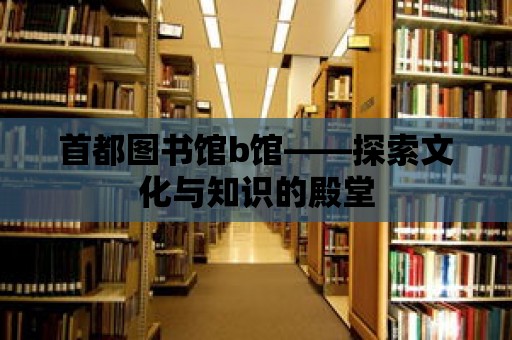 首都图书馆b馆——探索文化与知识的殿堂